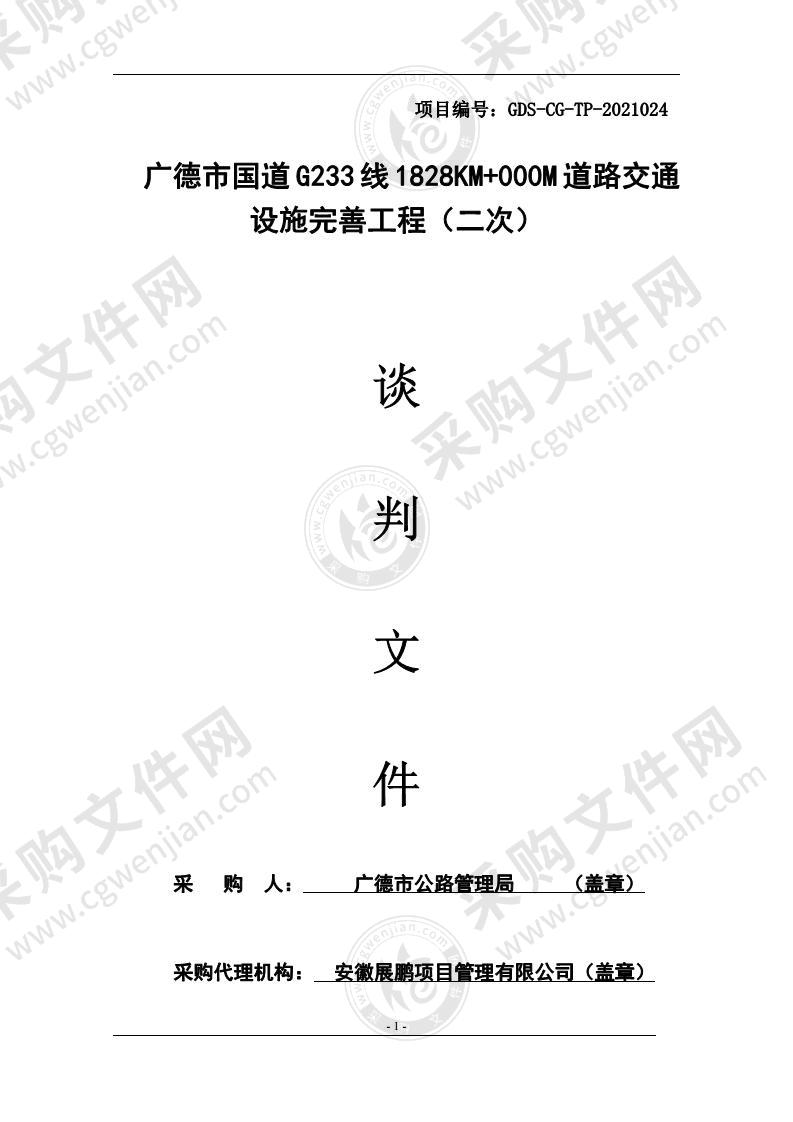 项目编号：GDS-CG-TP-2021024

广德市国道G233线1828KM+000M道路交通设施完善工程（二次）

谈

判

文

件

采 购 人： 广德市公路管理局 （盖章）

采购代理机构： 安徽展鹏项目管理有限公司（盖章）

- 1 -

采购文件网 www.cgwenjian.com